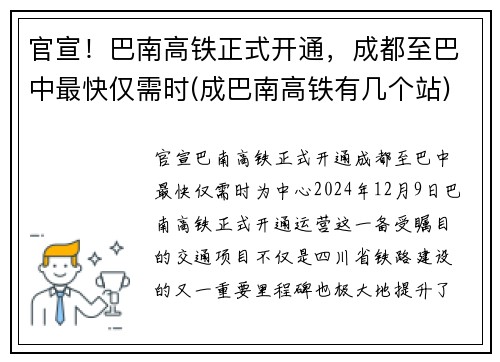 官宣！巴南高铁正式开通，成都至巴中最快仅需时(成巴南高铁有几个站)

官宣巴南高铁正式开通成都至巴中最快仅需时为中心2024年12月9日巴南高铁正式开通运营这一备受瞩目的交通项目不仅是四川省铁路建设的又一重要里程碑也极大地提升了